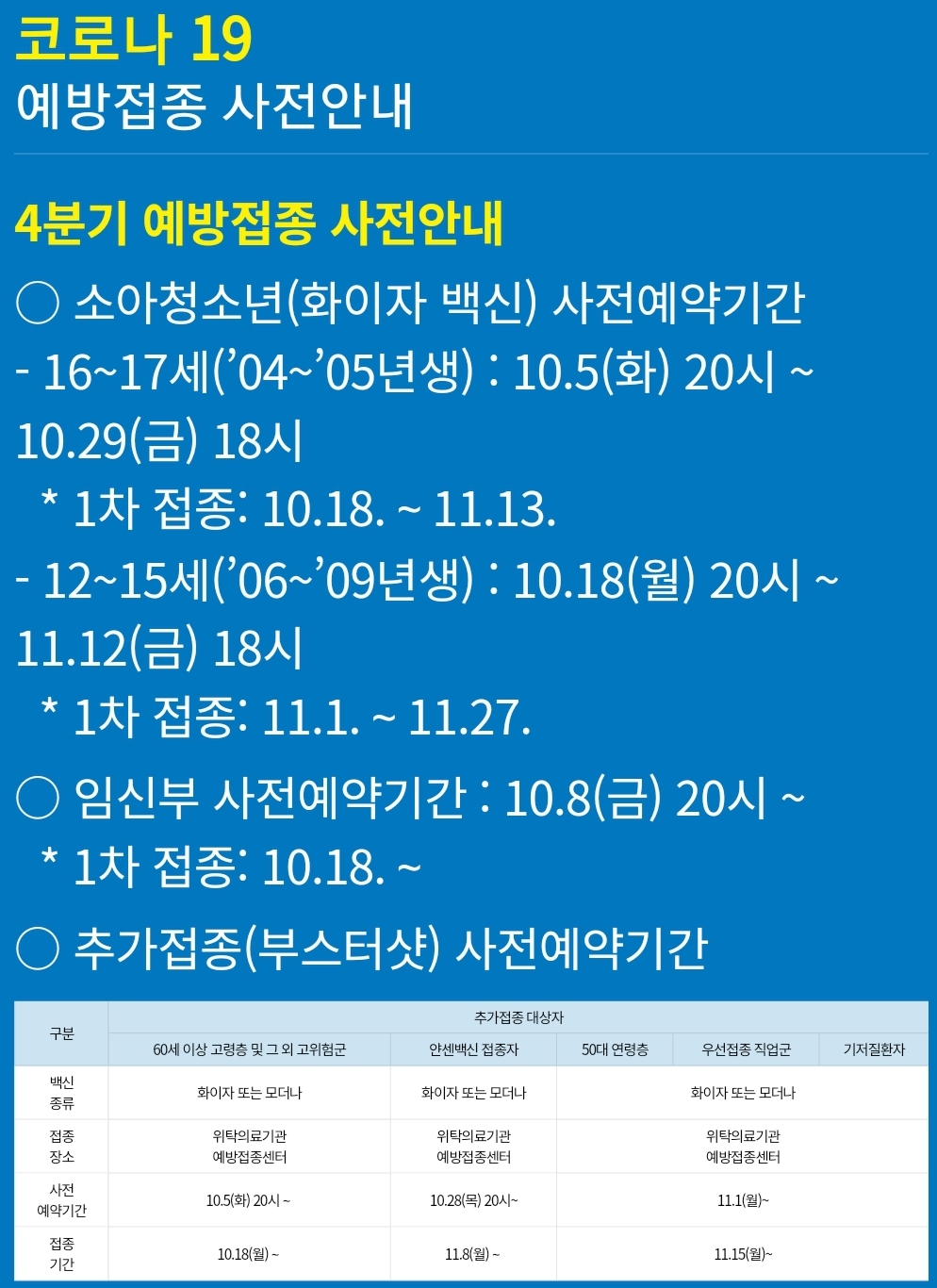 코로나 19
예방접종 사전안내

4분기 예방접종 사전안내

○ 소아청소년(화이자 백신) 사전예약기간

- 16~17세('04~'05년생) : 10.5(화) 20시 ~ 10.29(금) 18시

* 1차 접종: 10.18. ~ 11.13.

- 12~15세('06~'09년생) : 10.18(월) 20시 ~ 11.12(금) 18시

* 1차 접종: 11.1. ~ 11.27.

○ 임신부 사전예약기간 : 10.8(금) 20시 ~

* 1차 접종: 10.18. ~

○ 추가접종(부스터샷) 사전예약기간

| 구분 | 추가접종 대상자 | | | | |
|---|---|---|---|---|---|
| | 60세 이상 고령층 및 그 외 고위험군 | 얀센백신 접종자 | 50대 연령층 | 우선접종 직업군 | 기저질환자 |
| 백신 종류 | 화이자 또는 모더나 | 화이자 또는 모더나 | 화이자 또는 모더나 | | |
| 접종 장소 | 위탁의료기관 예방접종센터 | 위탁의료기관 예방접종센터 | 위탁의료기관 예방접종센터 | | |
| 사전 예약기간 | 10.5(화) 20시 ~ | 10.28(목) 20시~ | 11.1(월)~ | | |
| 접종 기간 | 10.18(월) ~ | 11.8(월) ~ | 11.15(월)~ | | |